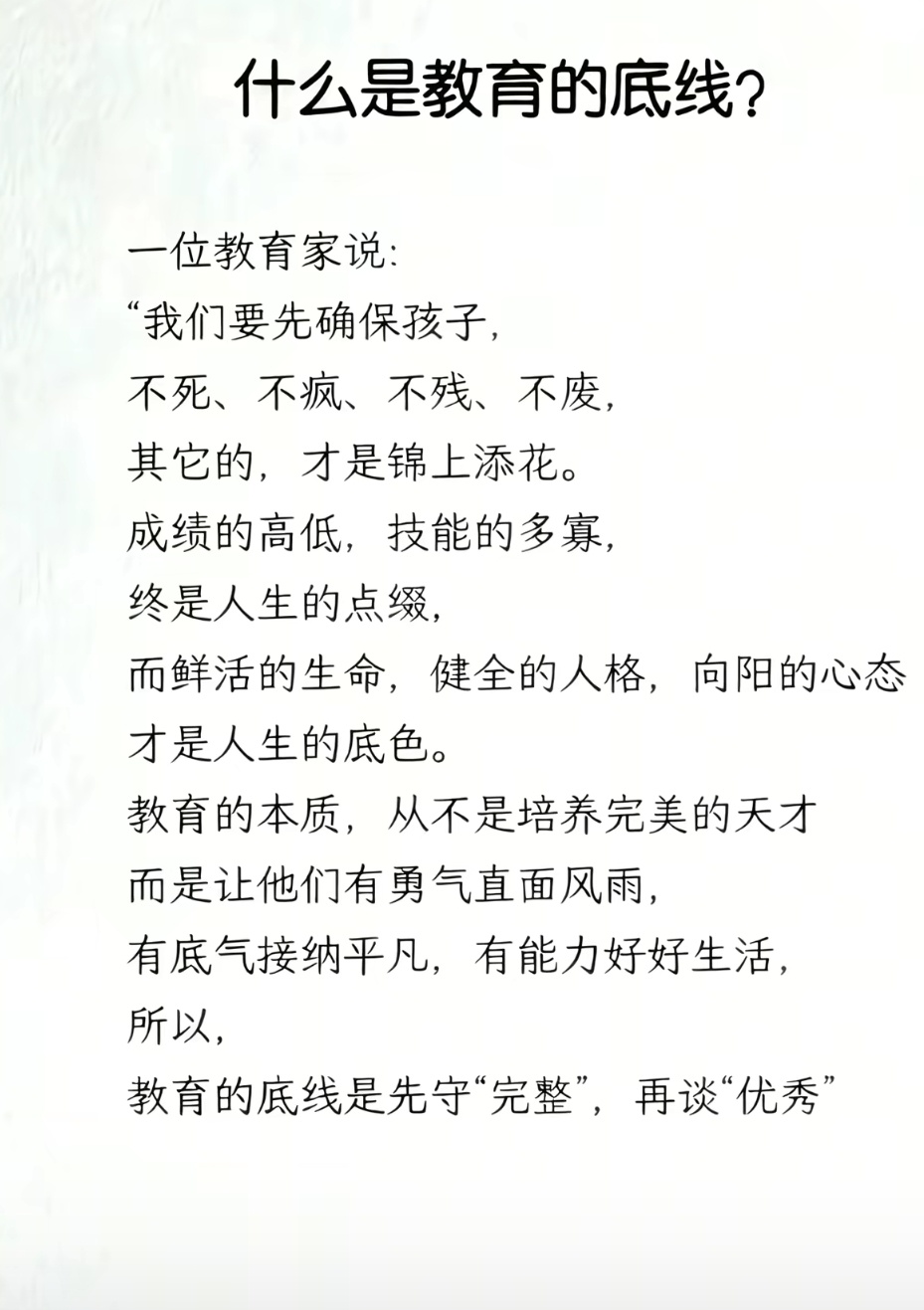 什么是教育的底线？

一位教育家说：
“我们要先确保孩子，
不死、不疯、不残、不废，
其它的，才是锦上添花。
成绩的高低，技能的多寡，
终是人生的点缀，
而鲜活的生命，健全的人格，向阳的心态
才是人生的底色。
教育的本质，从不是培养完美的天才
而是让他们有勇气直面风雨，
有底气接纳平凡，有能力好好生活，
所以，
教育的底线是先守“完整”，再谈“优秀”